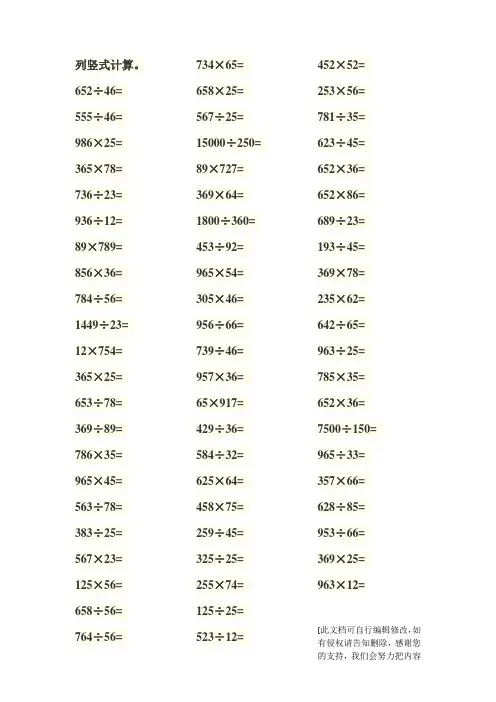 列竖式计算。

$652\div46=$

$555\div46=$

$986\times25=$

$365\times78=$

$736\div23=$

$936\div12=$

$89\times789=$

$856\times36=$

$784\div56=$

$1449\div23=$

$12\times754=$

$365\times25=$

$653\div78=$

$369\div89=$

$786\times35=$

$965\times45=$

$563\div78=$

$383\div25=$

$567\times23=$

$125\times56=$

$658\div56=$

$764\div56=$

$734\times65=$

$658\times25=$

$567\div25=$

$15000\div250=$

$89\times727=$

$369\times64=$

$1800\div360=$

$453\div92=$

$965\times54=$

$305\times46=$

$956\div66=$

$739\div46=$

$957\times36=$

$65\times917=$

$429\div36=$

$584\div32=$

$625\times64=$

$458\times75=$

$259\div45=$

$325\div25=$

$255\times74=$

$125\div25=$

$523\div12=$

$452\times52=$

$253\times56=$

$781\div35=$

$623\div45=$

$652\times36=$

$652\times86=$

$689\div23=$

$193\div45=$

$369\times78=$

$235\times62=$

$642\div65=$

$963\div25=$

$785\times35=$

$652\times36=$

$7500\div150=$

$965\div33=$

$357\times66=$

$628\div85=$

$953\div66=$

$369\times25=$

$963\times12=$

[此文档可自行编辑修改，如有侵权请告知删除，感谢您的支持，我们会努力把内容